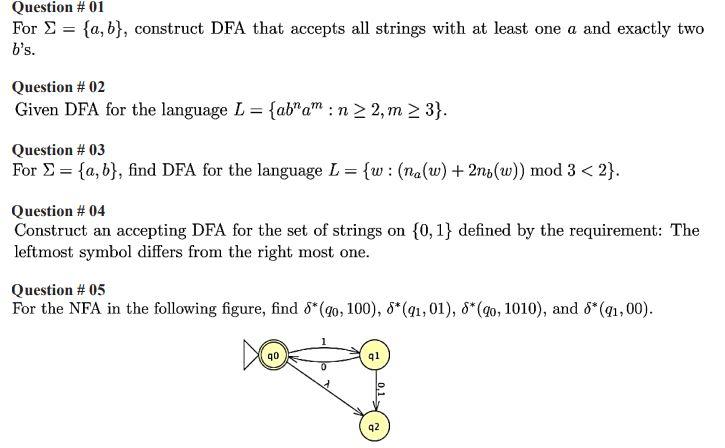 Question # 01
For $\Sigma = \{a, b\}$, construct DFA that accepts all strings with at least one $a$ and exactly two $b$'s.

Question # 02
Given DFA for the language $L = \{ab^n a^m : n \geq 2, m \geq 3\}$.

Question # 03
For $\Sigma = \{a, b\}$, find DFA for the language $L = \{w : (n_a(w) + 2n_b(w)) \bmod 3 < 2\}$.

Question # 04
Construct an accepting DFA for the set of strings on $\{0, 1\}$ defined by the requirement: The leftmost symbol differs from the right most one.

Question # 05
For the NFA in the following figure, find $\delta^*(q_0, 100)$, $\delta^*(q_1, 01)$, $\delta^*(q_0, 1010)$, and $\delta^*(q_1, 00)$.

q0
1
0
q1
$\lambda$
0,1
q2